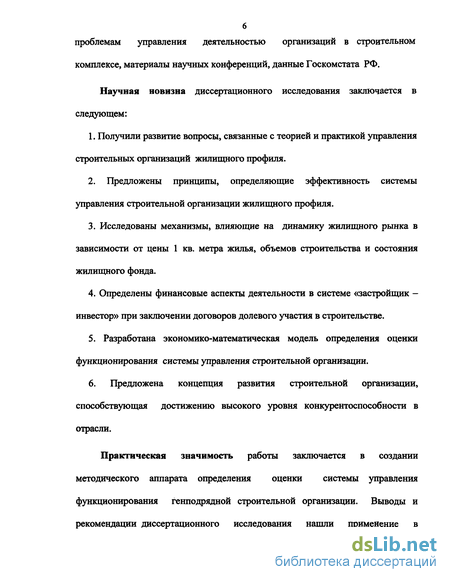 6

проблемам управления деятельностью организаций в строительном комплексе, материалы научных конференций, данные Госкомстата РФ.

Научная новизна диссертационного исследования заключается в следующем:

1. Получили развитие вопросы, связанные с теорией и практикой управления строительных организаций жилищного профиля.

2. Предложены принципы, определяющие эффективность системы управления строительной организации жилищного профиля.

3. Исследованы механизмы, влияющие на динамику жилищного рынка в зависимости от цены 1 кв. метра жилья, объемов строительства и состояния жилищного фонда.

4. Определены финансовые аспекты деятельности в системе «застройщик – инвестор» при заключении договоров долевого участия в строительстве.

5. Разработана экономико-математическая модель определения оценки функционирования системы управления строительной организации.

6. Предложена концепция развития строительной организации, способствующая достижению высокого уровня конкурентоспособности в отрасли.

Практическая значимость работы заключается в создании методического аппарата определения оценки системы управления функционирования генподрядной строительной организации. Выводы и рекомендации диссертационного исследования нашли применение в

dsLib.net
библиотека диссертаций